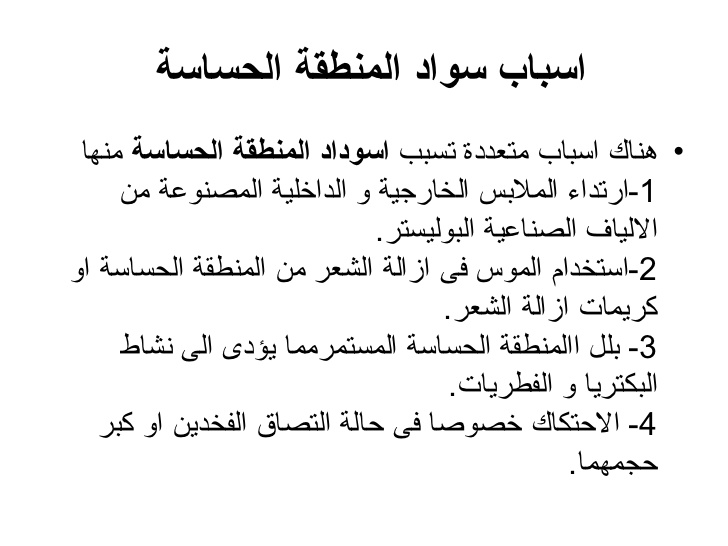 اسباب سواد المنطقة الحساسة

• هناك اسباب متعددة تسبب اسوداد المنطقة الحساسة منها
1-ارتداء الملابس الخارجية و الداخلية المصنوعة من الالياف الصناعية البوليستر.
2-استخدام الموس فى ازالة الشعر من المنطقة الحساسة او كريمات ازالة الشعر.
3- بلل االمنطقة الحساسة المستمرمما يؤدى الى نشاط البكتريا و الفطريات.
4- الاحتكاك خصوصا فى حالة التصاق الفخدين او كبر حجمهما.